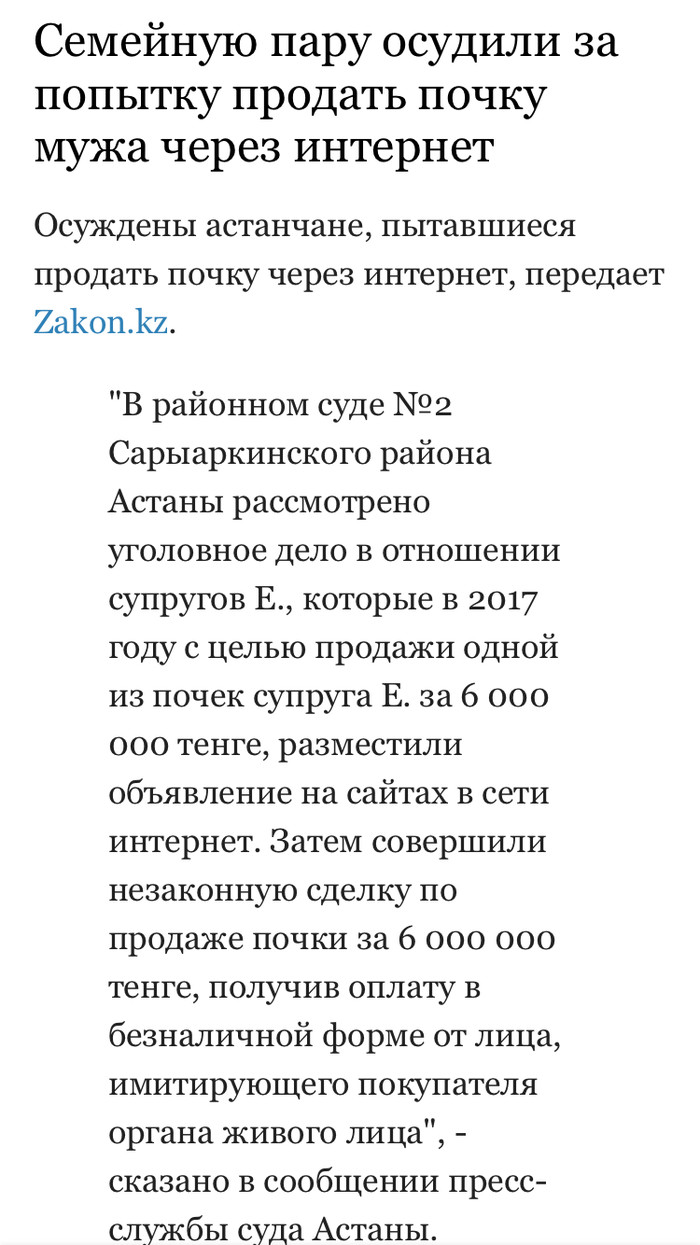 Семейную пару осудили за попытку продать почку мужа через интернет

Осуждены астанчане, пытавшиеся продать почку через интернет, передает Zakon.kz.

"В районном суде №2 Сарыаркинского района Астаны рассмотрено уголовное дело в отношении супругов Е., которые в 2017 году с целью продажи одной из почек супруга Е. за 6 000 000 тенге, разместили объявление на сайтах в сети интернет. Затем совершили незаконную сделку по продаже почки за 6 000 000 тенге, получив оплату в безналичной форме от лица, имитирующего покупателя органа живого лица", - сказано в сообщении пресс-службы суда Астаны.